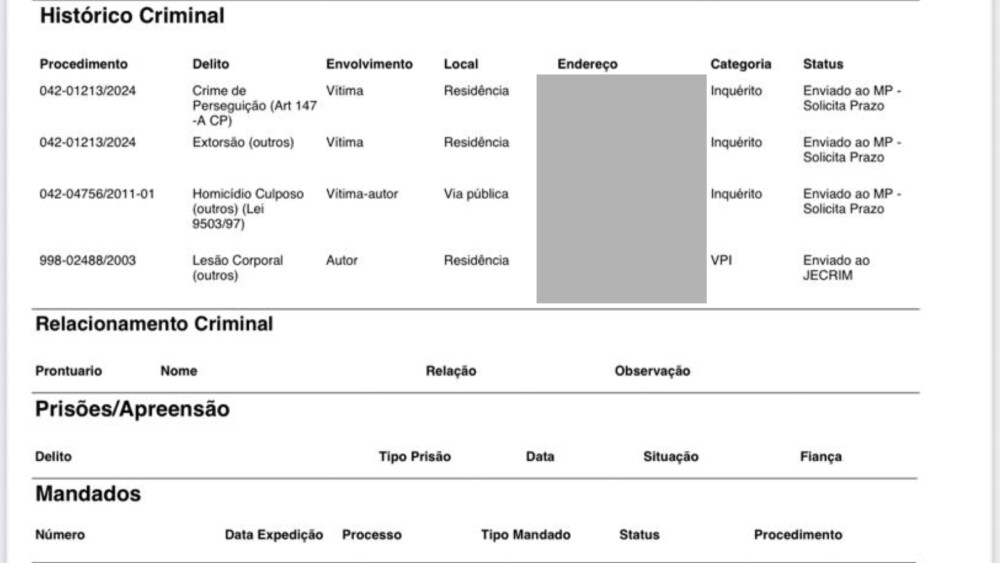 Histórico Criminal

| Procedimento | Delito | Envolvimento | Local | Endereço | Categoria | Status |
|---|---|---|---|---|---|---|
| 042-01213/2024 | Crime de Perseguição (Art 147 -A CP) | Vítima | Residência | | Inquérito | Enviado ao MP - Solicita Prazo |
| 042-01213/2024 | Extorsão (outros) | Vítima | Residência | | Inquérito | Enviado ao MP - Solicita Prazo |
| 042-04756/2011-01 | Homicídio Culposo (outros) (Lei 9503/97) | Vítima-autor | Via pública | | Inquérito | Enviado ao MP - Solicita Prazo |
| 998-02488/2003 | Lesão Corporal (outros) | Autor | Residência | | VPI | Enviado ao JECRIM |

Relacionamento Criminal

| Prontuario | Nome | Relação | Observação |
|---|---|---|---|

Prisões/Apreensão

| Delito | Tipo Prisão | Data | Situação | Fiança |
|---|---|---|---|---|

Mandados

| Número | Data Expedição | Processo | Tipo Mandado | Status | Procedimento |
|---|---|---|---|---|---|